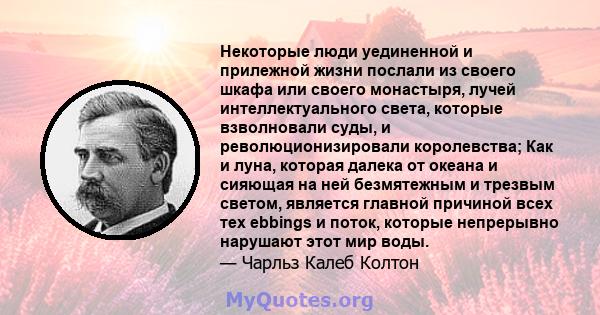 Некоторые люди уединенной и прилежной жизни послали из своего шкафа или своего монастыря, лучей интеллектуального света, которые взволновали суды, и революционизировали королевства; Как и луна, которая далека от океана и сияющая на ней безмятежным и трезвым светом, является главной причиной всех тех ebbings и поток, которые непрерывно нарушают этот мир воды.
— Чарльз Калеб Колтон

MyQuotes.org